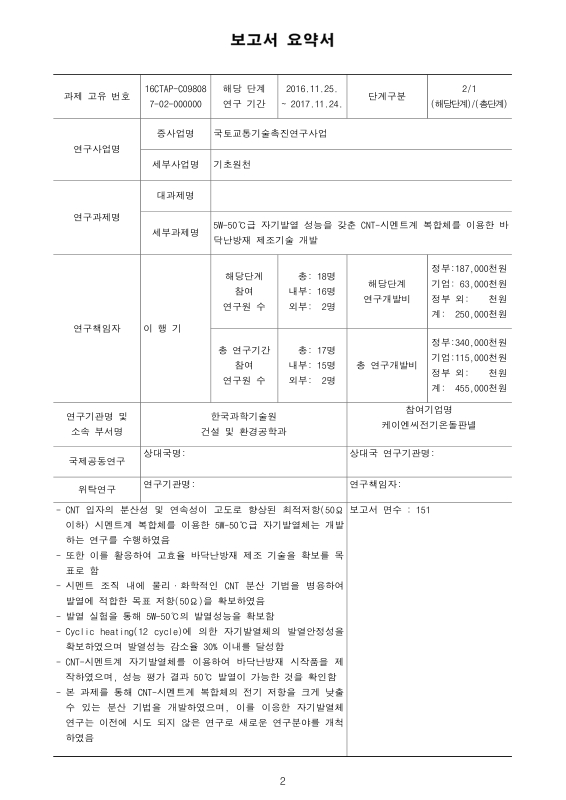 보고서 요약서

| 과제 고유 번호 | 16CTAP-C09808 7-02-000000 | 해당 단계 연구 기간 | 2016.11.25. ~ 2017.11.24. | 단계구분 | 2/1 (해당단계)/(총단계) |
|---|---|---|---|---|---|
| 연구사업명 | 중사업명 | 국토교통기술촉진연구사업 | | | |
| | 세부사업명 | 기초원천 | | | |
| 연구과제명 | 대과제명 | | | | |
| | 세부과제명 | 5W-50℃급 자기발열 성능을 갖춘 CNT-시멘트계 복합체를 이용한 바닥난방재 제조기술 개발 | | | |
| 연구책임자 | 이 행 기 | 해당단계 참여 연구원 수 | 총: 18명 내부: 16명 외부: 2명 | 해당단계 연구개발비 | 정부:187,000천원 기업: 63,000천원 정부 외: 천원 계: 250,000천원 |
| | | 총 연구기간 참여 연구원 수 | 총: 17명 내부: 15명 외부: 2명 | 총 연구개발비 | 정부:340,000천원 기업:115,000천원 정부 외: 천원 계: 455,000천원 |
| 연구기관명 및 소속 부서명 | 한국과학기술원 건설 및 환경공학과 | | | 참여기업명 케이엔씨전기온돌판넬 | |
| 국제공동연구 | 상대국명: | | | 상대국 연구기관명: | |
| 위탁연구 | 연구기관명: | | | 연구책임자: | |

- CNT 입자의 분산성 및 연속성이 고도로 향상된 최적저항(50Ω 이하) 시멘트계 복합체를 이용한 5W-50℃급 자기발열체는 개발하는 연구를 수행하였음
- 또한 이를 활용하여 고효율 바닥난방재 제조 기술을 확보를 목표로 함
- 시멘트 조직 내에 물리·화학적인 CNT 분산 기법을 병용하여 발열에 적합한 목표 저항(50Ω)을 확보하였음
- 발열 실험을 통해 5W-50℃의 발열성능을 확보함
- Cyclic heating(12 cycle)에 의한 자기발열체의 발열안정성을 확보하였으며 발열성능 감소율 30% 이내를 달성함
- CNT-시멘트계 자기발열체를 이용하여 바닥난방재 시작품을 제작하였으며, 성능 평가 결과 50℃ 발열이 가능한 것을 확인함
- 본 과제를 통해 CNT-시멘트계 복합체의 전기 저항을 크게 낮출 수 있는 분산 기법을 개발하였으며, 이를 이용한 자기발열체 연구는 이전에 시도 되지 않은 연구로 새로운 연구분야를 개척하였음

보고서 면수 : 151

2